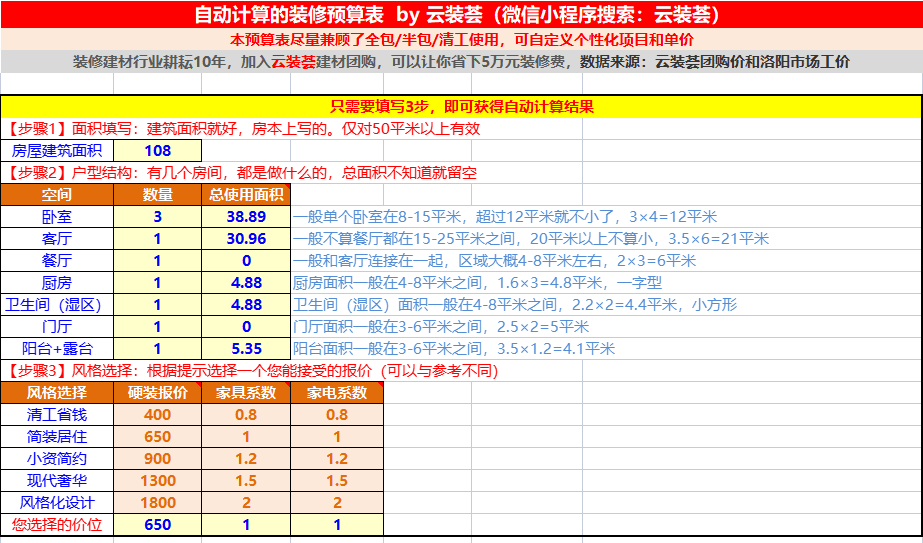 自动计算的装修预算表 by 云装荟（微信小程序搜索：云装荟）

本预算表尽量兼顾了全包/半包/清工使用，可自定义个性化项目和单价

装修建材行业耕耘10年，加入云装荟建材团购，可以让你省下5万元装修费，数据来源：云装荟团购价和洛阳市场工价

只需要填写3步，即可获得自动计算结果

【步骤1】面积填写：建筑面积就好，房本上写的。仅对50平米以上有效

| 房屋建筑面积 | 108 |
|---|---|

【步骤2】户型结构：有几个房间，都是做什么的，总面积不知道就留空

| 空间 | 数量 | 总使用面积 | |
|---|---|---|---|
| 卧室 | 3 | 38.89 | 一般单个卧室在8-15平米，超过12平米就不小了，3×4=12平米 |
| 客厅 | 1 | 30.96 | 一般不算餐厅都在15-25平米之间，20平米以上不算小，3.5×6=21平米 |
| 餐厅 | 1 | 0 | 一般和客厅连接在一起，区域大概4-8平米左右，2×3=6平米 |
| 厨房 | 1 | 4.88 | 厨房面积一般在4-8平米之间，1.6×3=4.8平米，一字型 |
| 卫生间（湿区） | 1 | 4.88 | 卫生间（湿区）面积一般在4-8平米之间，2.2×2=4.4平米，小方形 |
| 门厅 | 1 | 0 | 门厅面积一般在3-6平米之间，2.5×2=5平米 |
| 阳台+露台 | 1 | 5.35 | 阳台面积一般在3-6平米之间，3.5×1.2=4.1平米 |

【步骤3】风格选择：根据提示选择一个您能接受的报价（可以与参考不同）

| 风格选择 | 硬装报价 | 家具系数 | 家电系数 |
|---|---|---|---|
| 清工省钱 | 400 | 0.8 | 0.8 |
| 简装居住 | 650 | 1 | 1 |
| 小资简约 | 900 | 1.2 | 1.2 |
| 现代奢华 | 1300 | 1.5 | 1.5 |
| 风格化设计 | 1800 | 2 | 2 |
| 您选择的价位 | 650 | 1 | 1 |